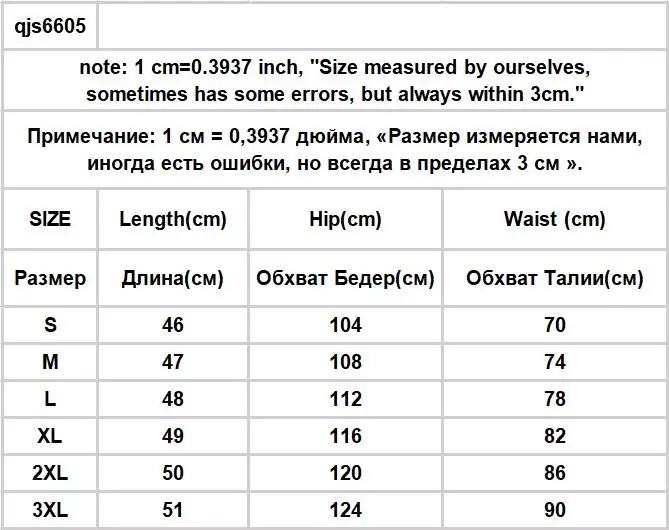 qjs6605

note: 1 cm=0.3937 inch, "Size measured by ourselves, sometimes has some errors, but always within 3cm."

Примечание: 1 см = 0,3937 дюйма, «Размер измеряется нами, иногда есть ошибки, но всегда в пределах 3 см ».

| SIZE | Length(cm) | Hip(cm) | Waist (cm) |
|---|---|---|---|
| Размер | Длина(см) | Обхват Бедер(см) | Обхват Талии(см) |
| S | 46 | 104 | 70 |
| M | 47 | 108 | 74 |
| L | 48 | 112 | 78 |
| XL | 49 | 116 | 82 |
| 2XL | 50 | 120 | 86 |
| 3XL | 51 | 124 | 90 |